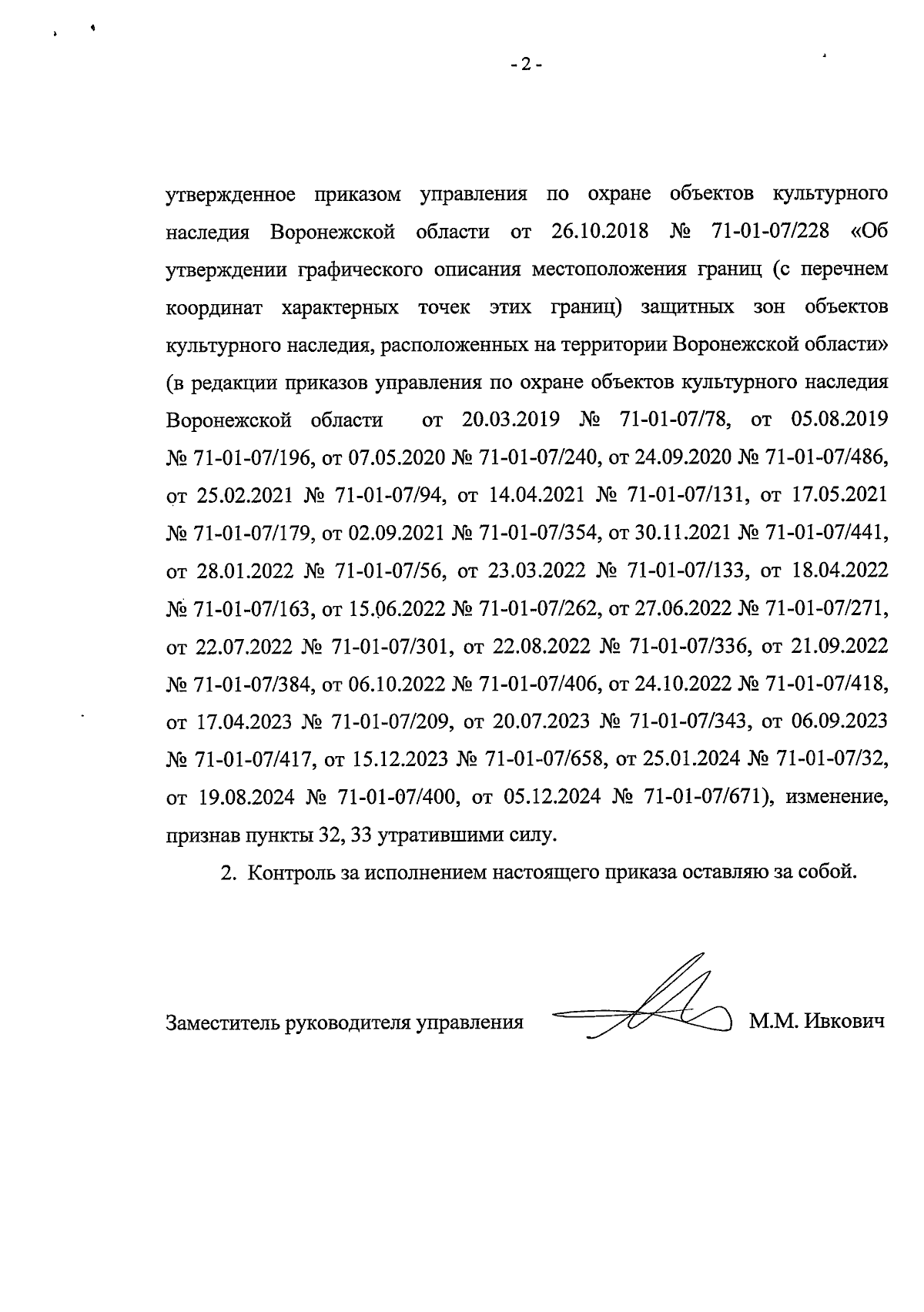 - 2 -

утвержденное приказом управления по охране объектов культурного наследия Воронежской области от 26.10.2018 № 71-01-07/228 «Об утверждении графического описания местоположения границ (с перечнем координат характерных точек этих границ) защитных зон объектов культурного наследия, расположенных на территории Воронежской области» (в редакции приказов управления по охране объектов культурного наследия Воронежской области от 20.03.2019 № 71-01-07/78, от 05.08.2019 № 71-01-07/196, от 07.05.2020 № 71-01-07/240, от 24.09.2020 № 71-01-07/486, от 25.02.2021 № 71-01-07/94, от 14.04.2021 № 71-01-07/131, от 17.05.2021 № 71-01-07/179, от 02.09.2021 № 71-01-07/354, от 30.11.2021 № 71-01-07/441, от 28.01.2022 № 71-01-07/56, от 23.03.2022 № 71-01-07/133, от 18.04.2022 № 71-01-07/163, от 15.06.2022 № 71-01-07/262, от 27.06.2022 № 71-01-07/271, от 22.07.2022 № 71-01-07/301, от 22.08.2022 № 71-01-07/336, от 21.09.2022 № 71-01-07/384, от 06.10.2022 № 71-01-07/406, от 24.10.2022 № 71-01-07/418, от 17.04.2023 № 71-01-07/209, от 20.07.2023 № 71-01-07/343, от 06.09.2023 № 71-01-07/417, от 15.12.2023 № 71-01-07/658, от 25.01.2024 № 71-01-07/32, от 19.08.2024 № 71-01-07/400, от 05.12.2024 № 71-01-07/671), изменение, признав пункты 32, 33 утратившими силу.

2. Контроль за исполнением настоящего приказа оставляю за собой.

Заместитель руководителя управления М.М. Ивкович